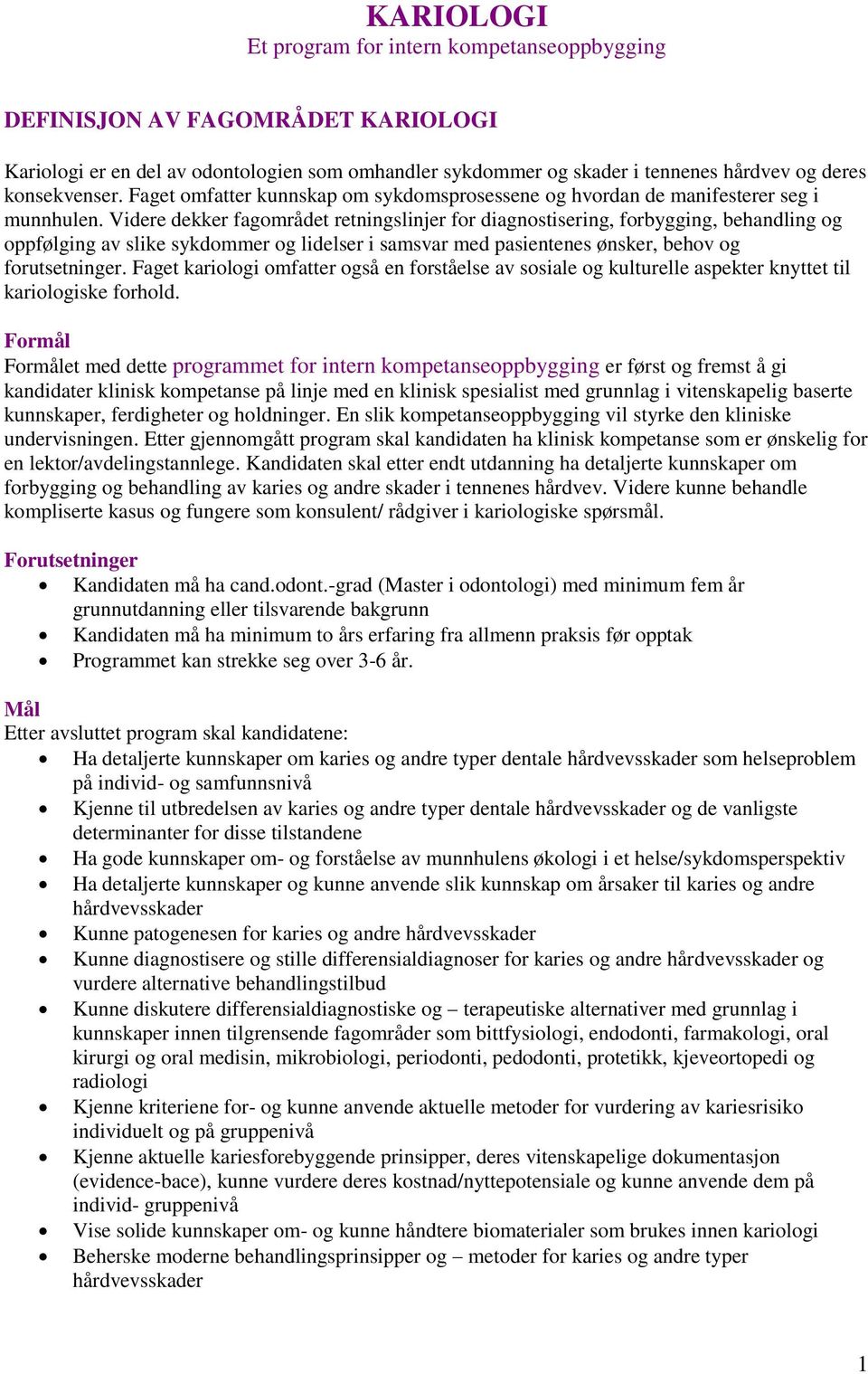 KARIOLOGI
Et program for intern kompetanseoppbygging

DEFINISJON AV FAGOMRÅDET KARIOLOGI

Kariologi er en del av odontologien som omhandler sykdommer og skader i tennenes hårdvev og deres konsekvenser. Faget omfatter kunnskap om sykdomsprosessene og hvordan de manifesterer seg i munnhulen. Videre dekker fagområdet retningslinjer for diagnostisering, forbygging, behandling og oppfølging av slike sykdommer og lidelser i samsvar med pasientenes ønsker, behov og forutsetninger. Faget kariologi omfatter også en forståelse av sosiale og kulturelle aspekter knyttet til kariologiske forhold.

Formål
Formålet med dette programmet for intern kompetanseoppbygging er først og fremst å gi kandidater klinisk kompetanse på linje med en klinisk spesialist med grunnlag i vitenskapelig baserte kunnskaper, ferdigheter og holdninger. En slik kompetanseoppbygging vil styrke den kliniske undervisningen. Etter gjennomgått program skal kandidaten ha klinisk kompetanse som er ønskelig for en lektor/avdelingstannlege. Kandidaten skal etter endt utdanning ha detaljerte kunnskaper om forbygging og behandling av karies og andre skader i tennenes hårdvev. Videre kunne behandle kompliserte kasus og fungere som konsulent/ rådgiver i kariologiske spørsmål.

Forutsetninger
• Kandidaten må ha cand.odont.-grad (Master i odontologi) med minimum fem år grunnutdanning eller tilsvarende bakgrunn
• Kandidaten må ha minimum to års erfaring fra allmenn praksis før opptak
• Programmet kan strekke seg over 3-6 år.

Mål
Etter avsluttet program skal kandidatene:
• Ha detaljerte kunnskaper om karies og andre typer dentale hårdvevsskader som helseproblem på individ- og samfunnsnivå
• Kjenne til utbredelsen av karies og andre typer dentale hårdvevsskader og de vanligste determinanter for disse tilstandene
• Ha gode kunnskaper om- og forståelse av munnhulens økologi i et helse/sykdomsperspektiv
• Ha detaljerte kunnskaper og kunne anvende slik kunnskap om årsaker til karies og andre hårdvevsskader
• Kunne patogenesen for karies og andre hårdvevsskader
• Kunne diagnostisere og stille differensialdiagnoser for karies og andre hårdvevsskader og vurdere alternative behandlingstilbud
• Kunne diskutere differensialdiagnostiske og – terapeutiske alternativer med grunnlag i kunnskaper innen tilgrensende fagområder som bittfysiologi, endodonti, farmakologi, oral kirurgi og oral medisin, mikrobiologi, periodonti, pedodonti, protetikk, kjeveortopedi og radiologi
• Kjenne kriteriene for- og kunne anvende aktuelle metoder for vurdering av kariesrisiko individuelt og på gruppenivå
• Kjenne aktuelle kariesforebyggende prinsipper, deres vitenskapelige dokumentasjon (evidence-bace), kunne vurdere deres kostnad/nyttepotensiale og kunne anvende dem på individ- gruppenivå
• Vise solide kunnskaper om- og kunne håndtere biomaterialer som brukes innen kariologi
• Beherske moderne behandlingsprinsipper og – metoder for karies og andre typer hårdvevsskader

1